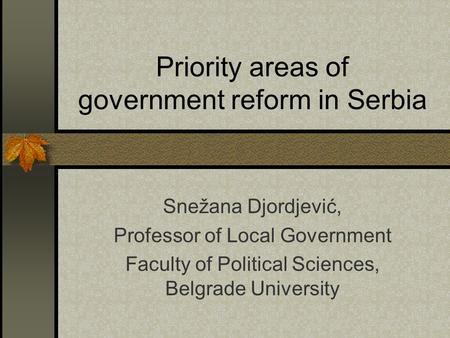 Priority areas of government reform in Serbia

Snežana Djordjević,
Professor of Local Government
Faculty of Political Sciences,
Belgrade University